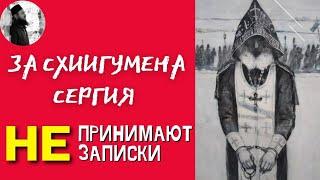 ЗА СХИИГУМЕНА СЕРГИЯ

НЕ ПРИНИМАЮТ ЗАПИСКИ